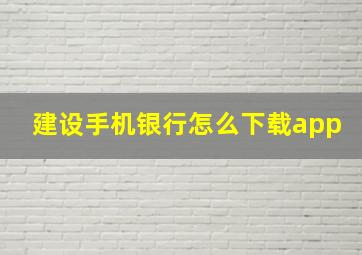 建设手机银行怎么下载app